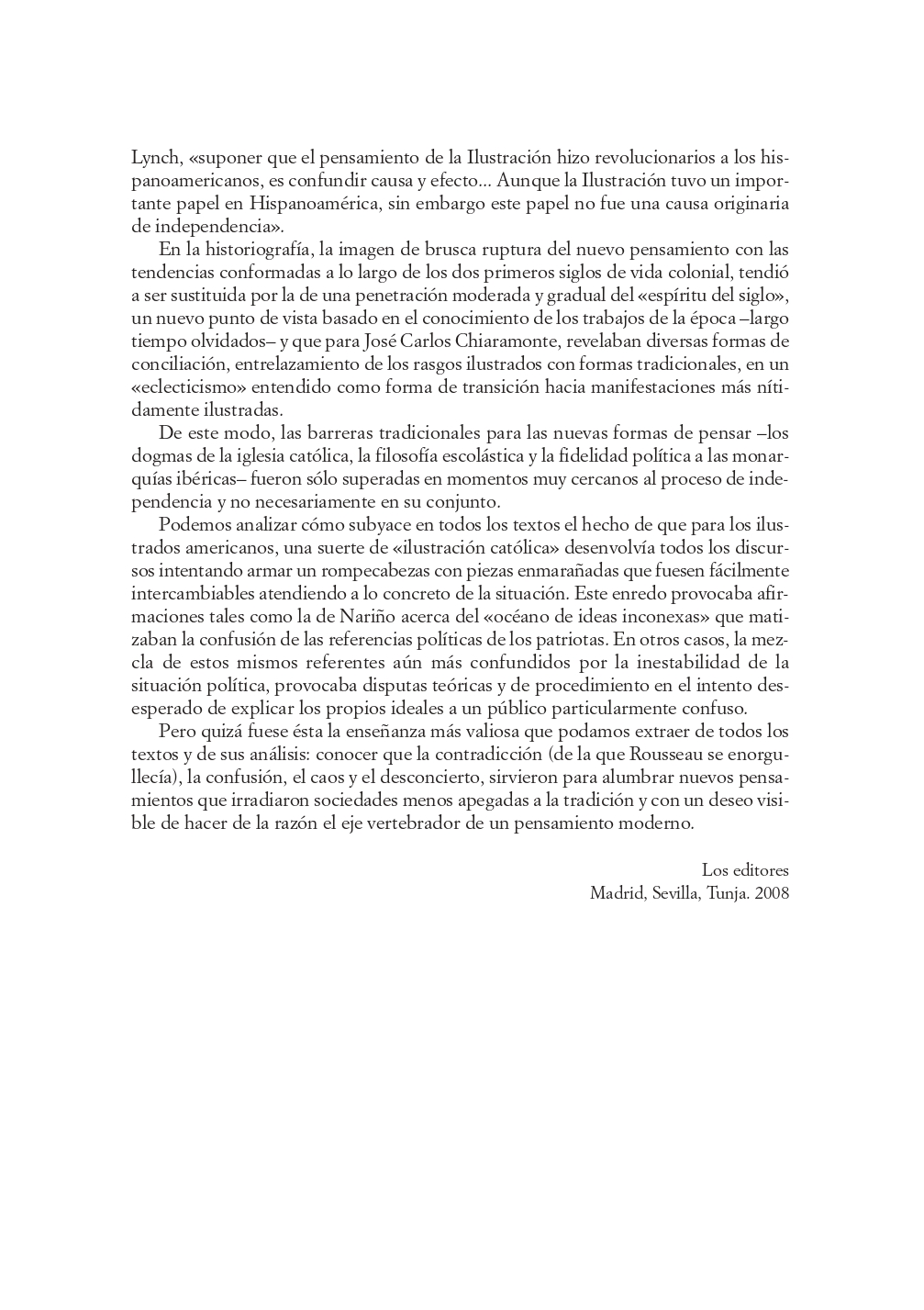 Lynch, «suponer que el pensamiento de la Ilustración hizo revolucionarios a los hispanoamericanos, es confundir causa y efecto... Aunque la Ilustración tuvo un importante papel en Hispanoamérica, sin embargo este papel no fue una causa originaria de independencia».

En la historiografía, la imagen de brusca ruptura del nuevo pensamiento con las tendencias conformadas a lo largo de los dos primeros siglos de vida colonial, tendió a ser sustituida por la de una penetración moderada y gradual del «espíritu del siglo», un nuevo punto de vista basado en el conocimiento de los trabajos de la época –largo tiempo olvidados– y que para José Carlos Chiaramonte, revelaban diversas formas de conciliación, entrelazamiento de los rasgos ilustrados con formas tradicionales, en un «eclecticismo» entendido como forma de transición hacia manifestaciones más nítidamente ilustradas.

De este modo, las barreras tradicionales para las nuevas formas de pensar –los dogmas de la iglesia católica, la filosofía escolástica y la fidelidad política a las monarquías ibéricas– fueron sólo superadas en momentos muy cercanos al proceso de independencia y no necesariamente en su conjunto.

Podemos analizar cómo subyace en todos los textos el hecho de que para los ilustrados americanos, una suerte de «ilustración católica» desenvolvía todos los discursos intentando armar un rompecabezas con piezas enmarañadas que fuesen fácilmente intercambiables atendiendo a lo concreto de la situación. Este enredo provocaba afirmaciones tales como la de Nariño acerca del «océano de ideas inconexas» que matizaban la confusión de las referencias políticas de los patriotas. En otros casos, la mezcla de estos mismos referentes aún más confundidos por la inestabilidad de la situación política, provocaba disputas teóricas y de procedimiento en el intento desesperado de explicar los propios ideales a un público particularmente confuso.

Pero quizá fuese ésta la enseñanza más valiosa que podamos extraer de todos los textos y de sus análisis: conocer que la contradicción (de la que Rousseau se enorgullecía), la confusión, el caos y el desconcierto, sirvieron para alumbrar nuevos pensamientos que irradiaron sociedades menos apegadas a la tradición y con un deseo visible de hacer de la razón el eje vertebrador de un pensamiento moderno.

Los editores
Madrid, Sevilla, Tunja. 2008